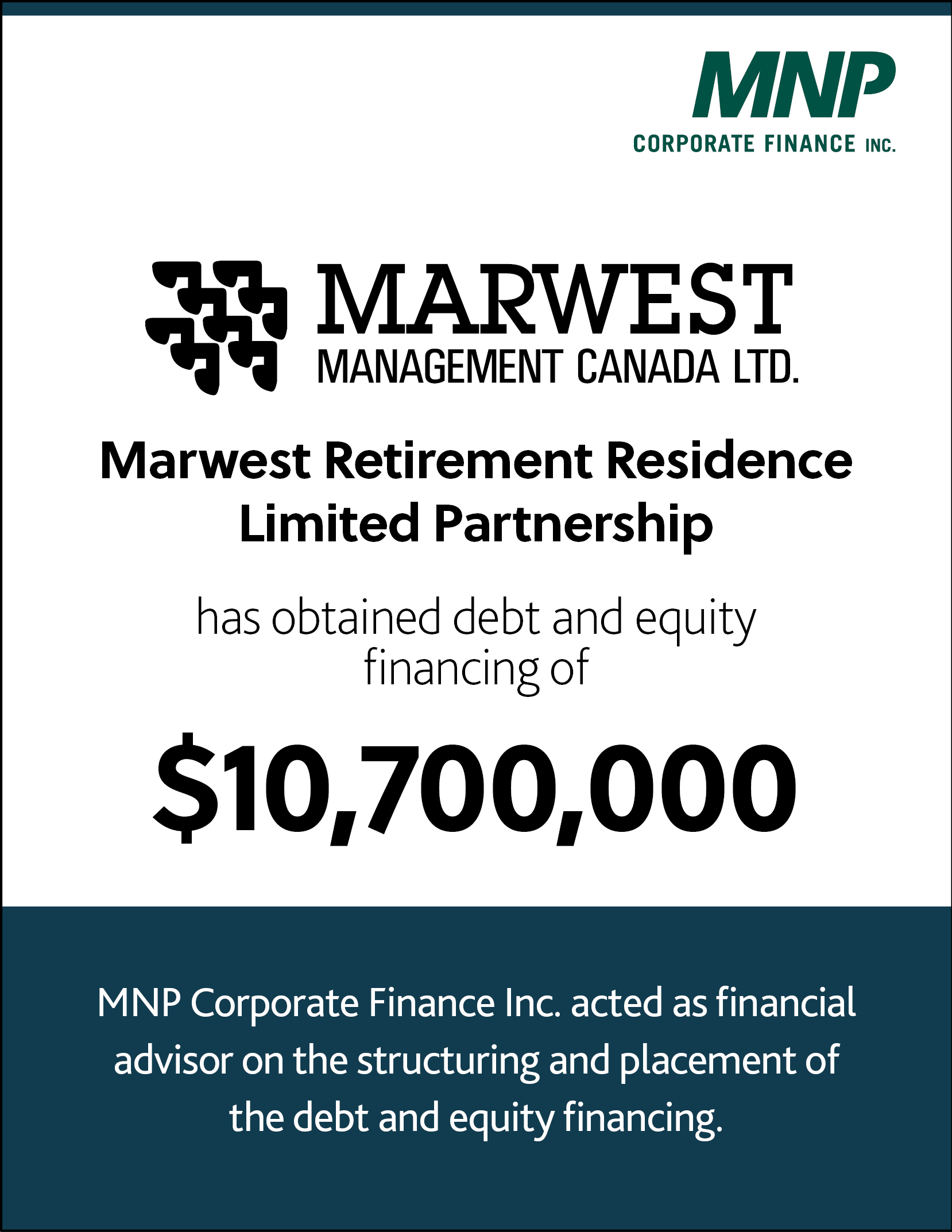 MNP
CORPORATE FINANCE INC.

MARWEST
MANAGEMENT CANADA LTD.

Marwest Retirement Residence Limited Partnership

has obtained debt and equity financing of

$10,700,000

MNP Corporate Finance Inc. acted as financial advisor on the structuring and placement of the debt and equity financing.